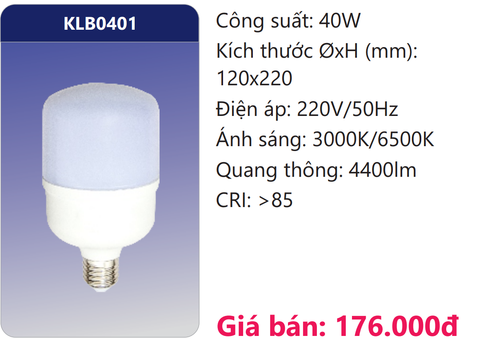 KLB0401

Công suất: 40W
Kích thước ØxH (mm): 120x220
Điện áp: 220V/50Hz
Ánh sáng: 3000K/6500K
Quang thông: 4400lm
CRI: >85

Giá bán: 176.000đ